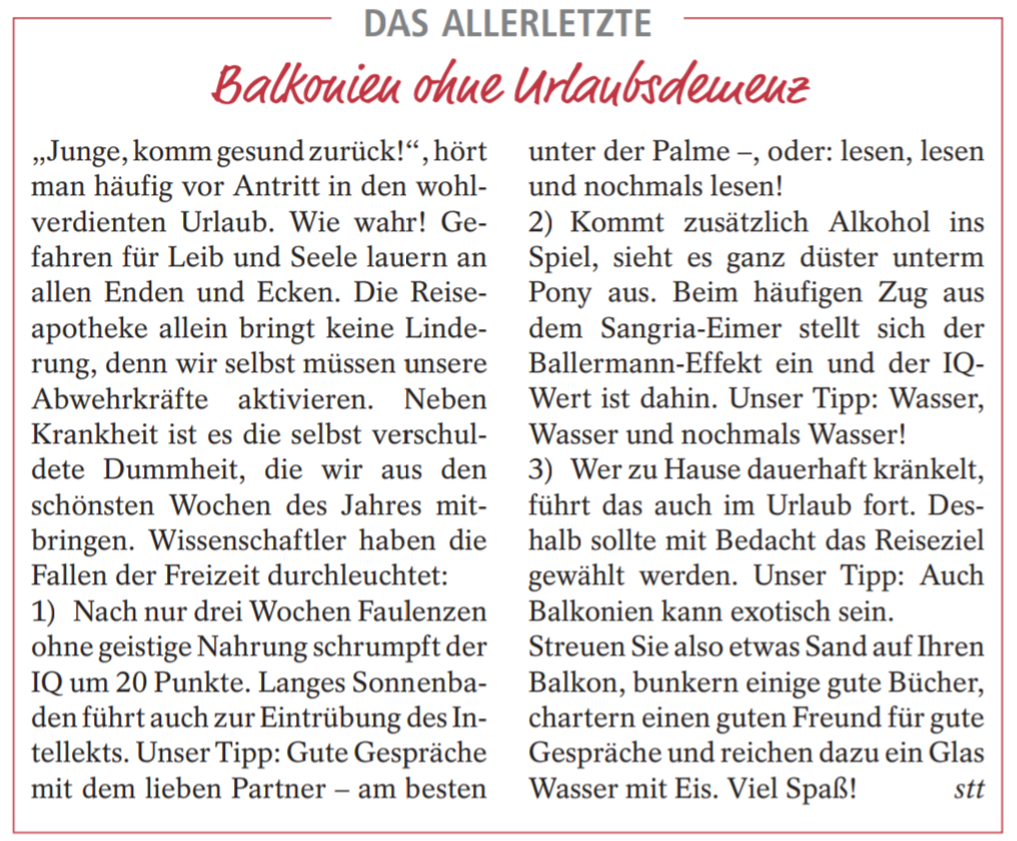 DAS ALLERLETZTE

Balkonien ohne Urlaubsdemenz

„Junge, komm gesund zurück!“, hört man häufig vor Antritt in den wohlverdienten Urlaub. Wie wahr! Gefahren für Leib und Seele lauern an allen Enden und Ecken. Die Reiseapotheke allein bringt keine Linderung, denn wir selbst müssen unsere Abwehrkräfte aktivieren. Neben Krankheit ist es die selbst verschuldete Dummheit, die wir aus den schönsten Wochen des Jahres mitbringen. Wissenschaftler haben die Fallen der Freizeit durchleuchtet:
1) Nach nur drei Wochen Faulenzen ohne geistige Nahrung schrumpft der IQ um 20 Punkte. Langes Sonnenbaden führt auch zur Eintrübung des Intellekts. Unser Tipp: Gute Gespräche mit dem lieben Partner – am besten unter der Palme –, oder: lesen, lesen und nochmals lesen!
2) Kommt zusätzlich Alkohol ins Spiel, sieht es ganz düster unterm Pony aus. Beim häufigen Zug aus dem Sangria-Eimer stellt sich der Ballermann-Effekt ein und der IQ-Wert ist dahin. Unser Tipp: Wasser, Wasser und nochmals Wasser!
3) Wer zu Hause dauerhaft kränkelt, führt das auch im Urlaub fort. Deshalb sollte mit Bedacht das Reiseziel gewählt werden. Unser Tipp: Auch Balkonien kann exotisch sein.
Streuen Sie also etwas Sand auf Ihren Balkon, bunkern einige gute Bücher, chartern einen guten Freund für gute Gespräche und reichen dazu ein Glas Wasser mit Eis. Viel Spaß! stt